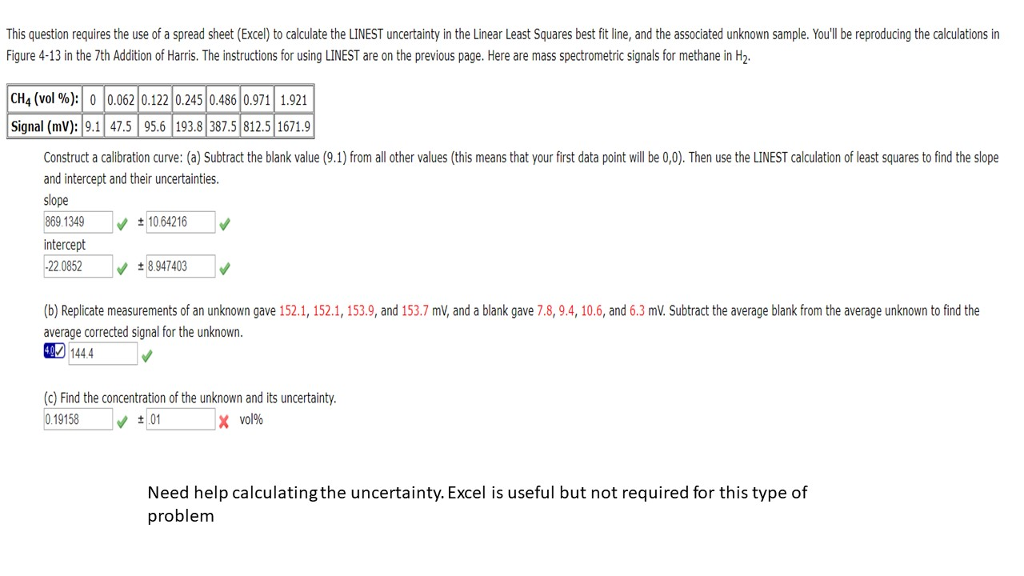 This question requires the use of a spread sheet (Excel) to calculate the LINEST uncertainty in the Linear Least Squares best fit line, and the associated unknown sample. You'll be reproducing the calculations in Figure 4-13 in the 7th Addition of Harris. The instructions for using LINEST are on the previous page. Here are mass spectrometric signals for methane in $H_2$.

| $CH_4$ (vol %): | 0 | 0.062 | 0.122 | 0.245 | 0.486 | 0.971 | 1.921 |
|---|---|---|---|---|---|---|---|
| Signal (mV): | 9.1 | 47.5 | 95.6 | 193.8 | 387.5 | 812.5 | 1671.9 |

Construct a calibration curve: (a) Subtract the blank value (9.1) from all other values (this means that your first data point will be 0,0). Then use the LINEST calculation of least squares to find the slope and intercept and their uncertainties.

slope
869.1349 ± 10.64216

intercept
-22.0852 ± 8.947403

(b) Replicate measurements of an unknown gave 152.1, 152.1, 153.9, and 153.7 mV, and a blank gave 7.8, 9.4, 10.6, and 6.3 mV. Subtract the average blank from the average unknown to find the average corrected signal for the unknown.

4.0 144.4

(c) Find the concentration of the unknown and its uncertainty.
0.19158 ± .01 vol%

Need help calculating the uncertainty. Excel is useful but not required for this type of problem